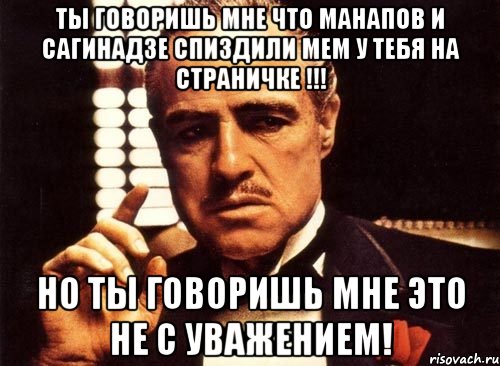 ТЫ ГОВОРИШЬ МНЕ ЧТО МАНАПОВ И САГИНАДЗЕ СПИЗДИЛИ МЕМ У ТЕБЯ НА СТРАНИЧКЕ !!!

НО ТЫ ГОВОРИШЬ МНЕ ЭТО НЕ С УВАЖЕНИЕМ!

risovach.ru